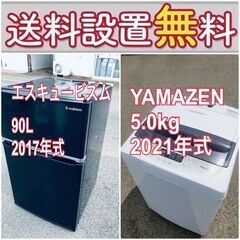 送料設置無料

エスキュービズム

90L
2017年式

YAMAZEN
5.0kg
2021年式